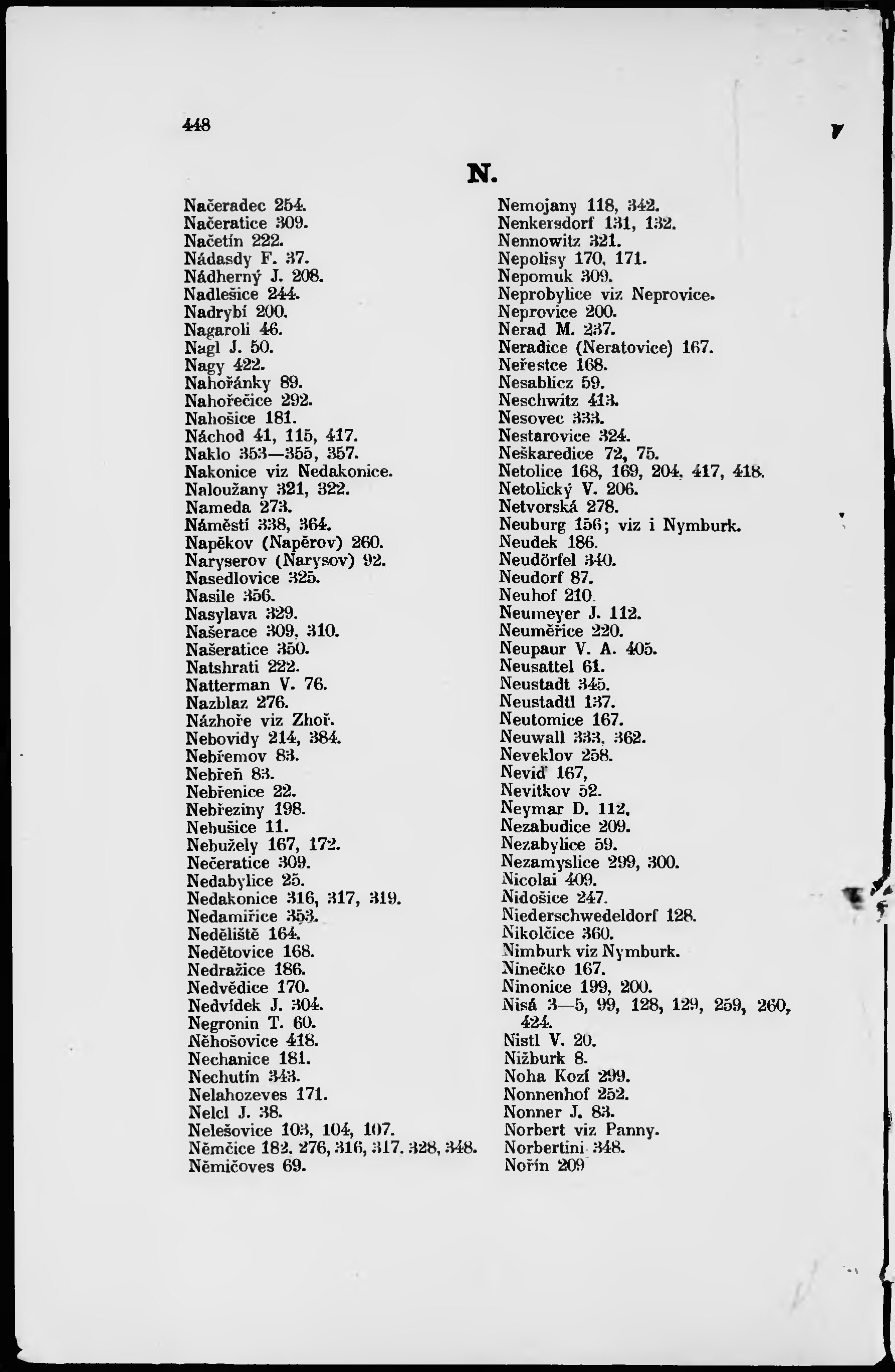 448

N.

Načeradec 254.
Načeratice 309.
Načetín 222.
Nádasdy F. 37.
Nádherný J. 208.
Nadlešice 244.
Nadrybí 200.
Nagaroli 46.
Nagl J. 50.
Nagy 422.
Nahořánky 89.
Nahořečice 292.
Nahošice 181.
Náchod 41, 115, 417.
Naklo 353—355, 357.
Nakonice viz Nedakonice.
Naloužany 321, 322.
Nameda 273.
Náměstí 338, 364.
Napěkov (Napěrov) 260.
Naryserov (Narysov) 92.
Nasedlovice 325.
Nasile 356.
Nasylava 329.
Našerace 309, 310.
Našeratice 350.
Natshrati 222.
Natterman V. 76.
Nazblaz 276.
Názhoře viz Zhoř.
Nebovidy 214, 384.
Nebřemov 83.
Nebřeň 83.
Nebřenice 22.
Nebřeziny 198.
Nebušice 11.
Nebužely 167, 172.
Nečeratice 309.
Nedabylice 25.
Nedakonice 316, 317, 319.
Nedamiřice 353.
Neděliště 164.
Nedětovice 168.
Nedražice 186.
Nedvědice 170.
Nedvídek J. 304.
Negronin T. 60.
Něhošovice 418.
Nechanice 181.
Nechutín 343.
Nelahozeves 171.
Nelcl J. 38.
Nelešovice 103, 104, 107.
Němčice 182. 276, 316, 317. 328, 348.
Němičoves 69.

Nemojany 118, 342.
Nenkersdorf 131, 132.
Nennowitz 321.
Nepolisy 170, 171.
Nepomuk 309.
Neprobylice viz Neprovice.
Neprovice 200.
Nerad M. 237.
Neradice (Neratovice) 167.
Neřestce 168.
Nesablicz 59.
Neschwitz 413.
Nesovec 333.
Nestarovice 324.
Neškaredice 72, 75.
Netolice 168, 169, 204, 417, 418.
Netolický V. 206.
Netvorská 278.
Neuburg 156; viz i Nymburk.
Neudek 186.
Neudörfel 340.
Neudorf 87.
Neuhof 210.
Neumeyer J. 112.
Neuměřice 220.
Neupaur V. A. 405.
Neusattel 61.
Neustadt 345.
Neustadtl 137.
Neutomice 167.
Neuwall 333, 362.
Neveklov 258.
Neviď 167,
Nevitkov 52.
Neymar D. 112.
Nezabudice 209.
Nezabylice 59.
Nezamyslice 299, 300.
Nicolai 409.
Nidošice 247.
Niederschwedeldorf 128.
Nikolčice 360.
Nimburk viz Nymburk.
Ninečko 167.
Ninonice 199, 200.
Nisá 3—5, 99, 128, 129, 259, 260, 424.
Nistl V. 20.
Nižburk 8.
Noha Kozí 299.
Nonnenhof 252.
Nonner J. 83.
Norbert viz Panny.
Norbertini 348.
Nořín 209